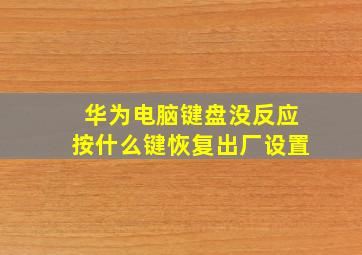 华为电脑键盘没反应
按什么键恢复出厂设置